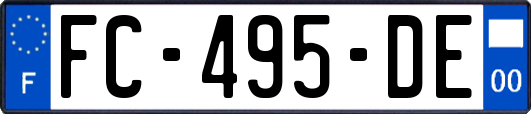 F
FC-495-DE
00